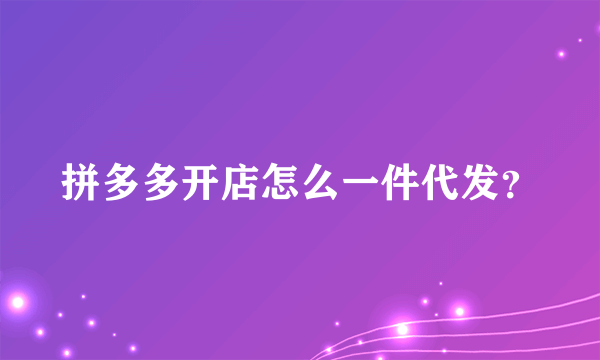 拼多多开店怎么一件代发?